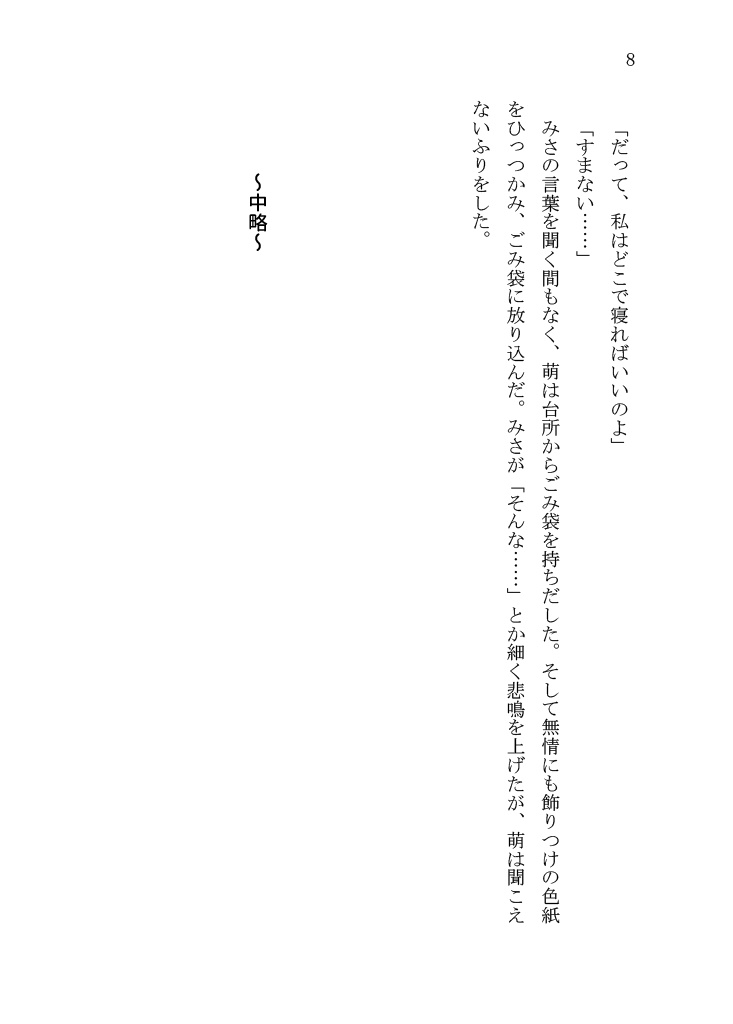 8

「だって、私はどこで寝ればいいのよ」

「すまない……」

みさの言葉を聞く間もなく、萌は台所からごみ袋を持ちだした。そして無情にも飾りつけの色紙をひっつかみ、ごみ袋に放り込んだ。みさが「そんな……」とか細く悲鳴を上げたが、萌は聞こえないふりをした。

～中略～